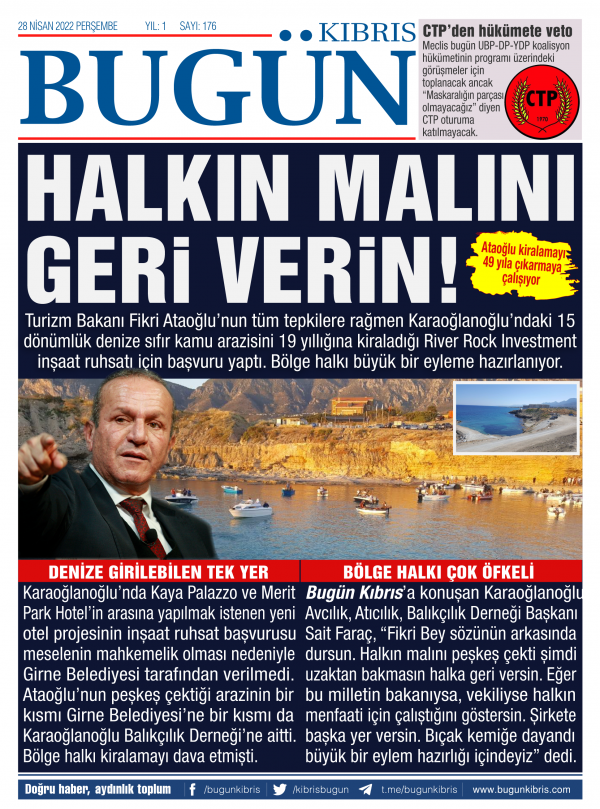 28 NİSAN 2022 PERŞEMBE YIL: 1 SAYI: 176

KIBRIS
BUGÜN

CTP'den hükümete veto

Meclis bugün UBP-DP-YDP koalisyon hükümetinin programı üzerindeki görüşmeler için toplanacak ancak "Maskaralığın parçası olmayacağız" diyen CTP oturuma katılmayacak.

CTP
1970

HALKIN MALINI GERİ VERİN!

Ataoğlu kiralamayı 49 yıla çıkarmaya çalışıyor

Turizm Bakanı Fikri Ataoğlu'nun tüm tepkilere rağmen Karaoğlanoğlu'ndaki 15 dönümlük denize sıfır kamu arazisini 19 yıllığına kiraladığı River Rock Investment inşaat ruhsatı için başvuru yaptı. Bölge halkı büyük bir eyleme hazırlanıyor.

DENİZE GİRİLEBİLEN TEK YER

Karaoğlanoğlu'nda Kaya Palazzo ve Merit Park Hotel'in arasına yapılmak istenen yeni otel projesinin inşaat ruhsat başvurusu meselenin mahkemelik olması nedeniyle Girne Belediyesi tarafından verilmedi. Ataoğlu'nun peşkeş çektiği arazinin bir kısmı Girne Belediyesi'ne bir kısmı da Karaoğlanoğlu Balıkçılık Derneği'ne aitti. Bölge halkı kiralamayı dava etmişti.

BÖLGE HALKI ÇOK ÖFKELİ

Bugün Kıbrıs'a konuşan Karaoğlanoğlu Avcılık, Atıcılık, Balıkçılık Derneği Başkanı Sait Faraç, "Fikri Bey sözünün arkasında dursun. Halkın malını peşkeş çekti şimdi uzaktan bakmasın halka geri versin. Eğer bu milletin bakanıysa, vekiliyse halkın menfaati için çalıştığını göstersin. Şirkete başka yer versin. Bıçak kemiğe dayandı büyük bir eylem hazırlığı içindeyiz" dedi.

Doğru haber, aydınlık toplum /bugunkibris /kibrisbugun t.me/bugunkibris www.bugunkibris.com